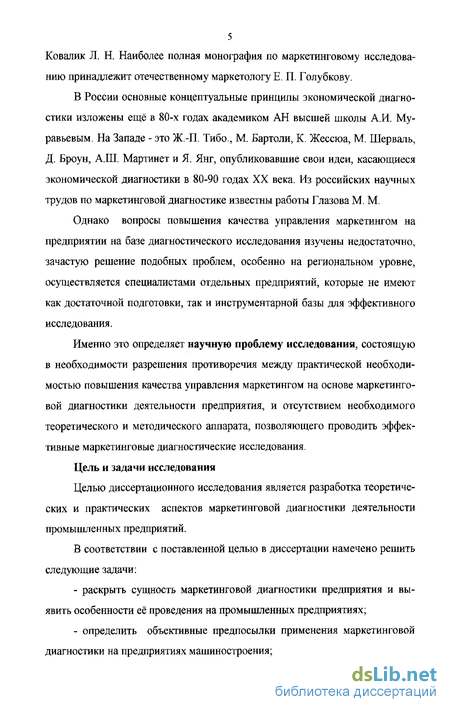 5

Ковалик Л. Н. Наиболее полная монография по маркетинговому исследованию принадлежит отечественному маркетологу Е. П. Голубкову.

В России основные концептуальные принципы экономической диагностики изложены ещё в 80-х годах академиком АН высшей школы А.И. Муравьевым. На Западе - это Ж.-П. Тибо., М. Бартоли, К. Жессюа, М. Шерваль, Д. Броун, А.Ш. Мартинет и Я. Янг, опубликовавшие свои идеи, касающиеся экономической диагностики в 80-90 годах XX века. Из российских научных трудов по маркетинговой диагностике известны работы Глазова М. М.

Однако вопросы повышения качества управления маркетингом на предприятии на базе диагностического исследования изучены недостаточно, зачастую решение подобных проблем, особенно на региональном уровне, осуществляется специалистами отдельных предприятий, которые не имеют как достаточной подготовки, так и инструментарной базы для эффективного исследования.

Именно это определяет научную проблему исследования, состоящую в необходимости разрешения противоречия между практической необходимостью повышения качества управления маркетингом на основе маркетинговой диагностики деятельности предприятия, и отсутствием необходимого теоретического и методического аппарата, позволяющего проводить эффективные маркетинговые диагностические исследования.

Цель и задачи исследования

Целью диссертационного исследования является разработка теоретических и практических аспектов маркетинговой диагностики деятельности промышленных предприятий.

В соответствии с поставленной целью в диссертации намечено решить следующие задачи:

- раскрыть сущность маркетинговой диагностики предприятия и выявить особенности её проведения на промышленных предприятиях;

- определить объективные предпосылки применения маркетинговой диагностики на предприятиях машиностроения;

dsLib.net
библиотека диссертаций